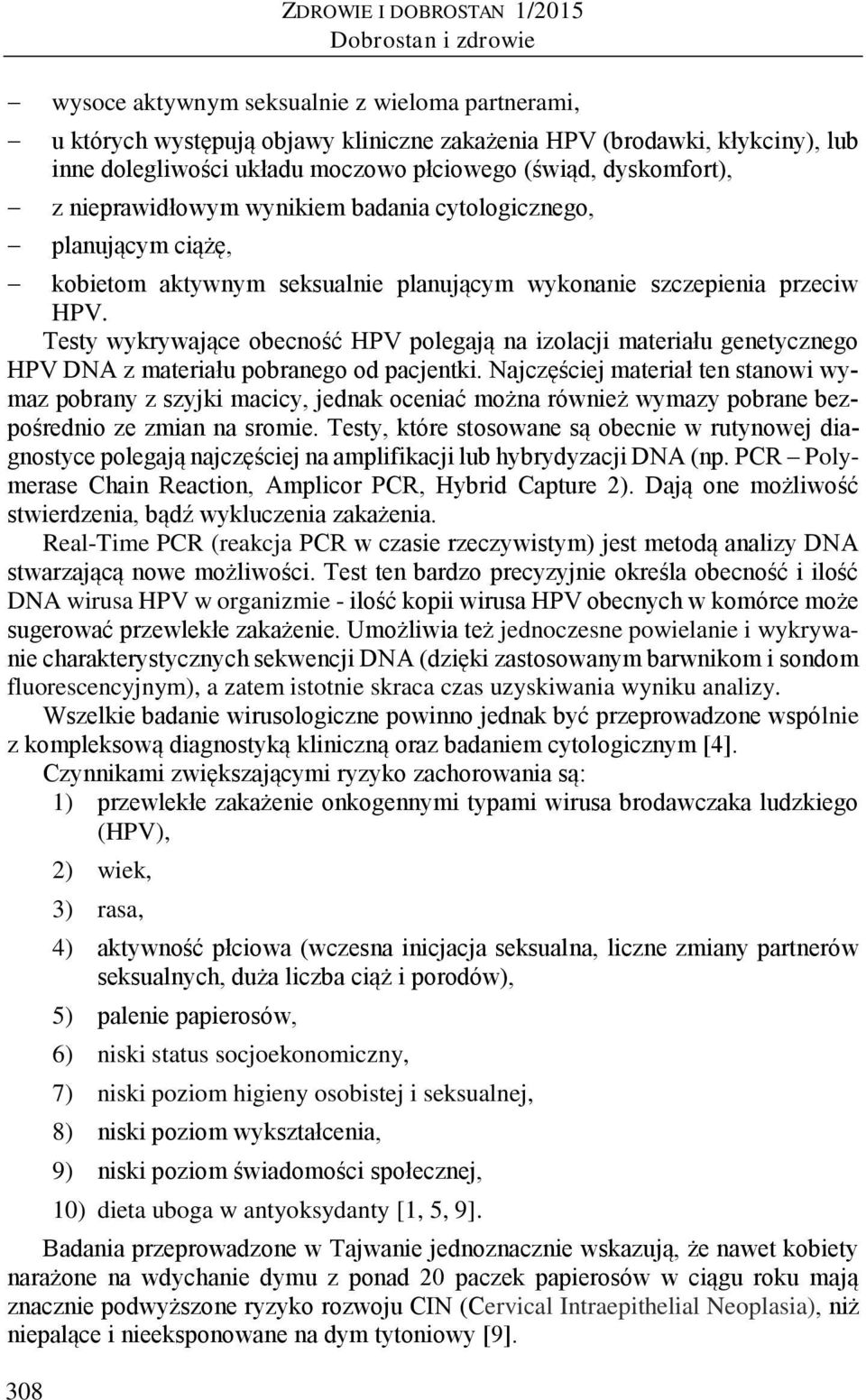 ZDROWIE I DOBROSTAN 1/2015
Dobrostan i zdrowie

– wysoce aktywnym seksualnie z wieloma partnerami,
– u których występują objawy kliniczne zakażenia HPV (brodawki, kłykciny), lub inne dolegliwości układu moczowo płciowego (świąd, dyskomfort),
– z nieprawidłowym wynikiem badania cytologicznego,
– planującym ciążę,
– kobietom aktywnym seksualnie planującym wykonanie szczepienia przeciw HPV.

Testy wykrywające obecność HPV polegają na izolacji materiału genetycznego HPV DNA z materiału pobranego od pacjentki. Najczęściej materiał ten stanowi wymaz pobrany z szyjki macicy, jednak oceniać można również wymazy pobrane bezpośrednio ze zmian na sromie. Testy, które stosowane są obecnie w rutynowej diagnostyce polegają najczęściej na amplifikacji lub hybrydyzacji DNA (np. PCR – Polymerase Chain Reaction, Amplicor PCR, Hybrid Capture 2). Dają one możliwość stwierdzenia, bądź wykluczenia zakażenia.

Real-Time PCR (reakcja PCR w czasie rzeczywistym) jest metodą analizy DNA stwarzającą nowe możliwości. Test ten bardzo precyzyjnie określa obecność i ilość DNA wirusa HPV w organizmie - ilość kopii wirusa HPV obecnych w komórce może sugerować przewlekłe zakażenie. Umożliwia też jednoczesne powielanie i wykrywanie charakterystycznych sekwencji DNA (dzięki zastosowanym barwnikom i sondom fluorescencyjnym), a zatem istotnie skraca czas uzyskiwania wyniku analizy.

Wszelkie badanie wirusologiczne powinno jednak być przeprowadzone wspólnie z kompleksową diagnostyką kliniczną oraz badaniem cytologicznym [4].

Czynnikami zwiększającymi ryzyko zachorowania są:
1) przewlekłe zakażenie onkogennymi typami wirusa brodawczaka ludzkiego (HPV),
2) wiek,
3) rasa,
4) aktywność płciowa (wczesna inicjacja seksualna, liczne zmiany partnerów seksualnych, duża liczba ciąż i porodów),
5) palenie papierosów,
6) niski status socjoekonomiczny,
7) niski poziom higieny osobistej i seksualnej,
8) niski poziom wykształcenia,
9) niski poziom świadomości społecznej,
10) dieta uboga w antyoksydanty [1, 5, 9].

Badania przeprowadzone w Tajwanie jednoznacznie wskazują, że nawet kobiety narażone na wdychanie dymu z ponad 20 paczek papierosów w ciągu roku mają znacznie podwyższone ryzyko rozwoju CIN (Cervical Intraepithelial Neoplasia), niż niepalące i nieeksponowane na dym tytoniowy [9].

308